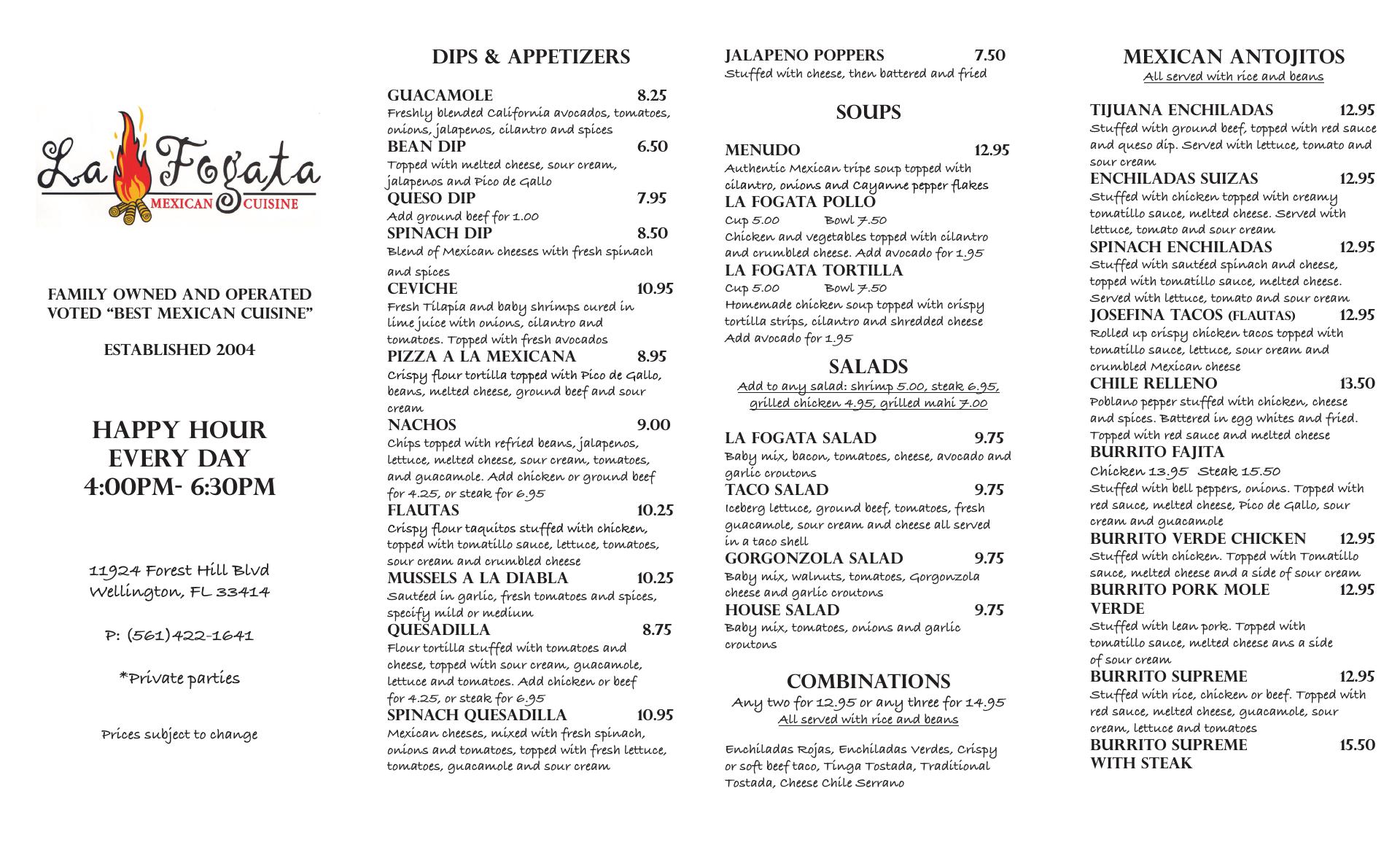 La Fogata
MEXICAN CUISINE

FAMILY OWNED AND OPERATED
VOTED "BEST MEXICAN CUISINE"

ESTABLISHED 2004

HAPPY HOUR
EVERY DAY
4:00PM- 6:30PM

11924 Forest Hill Blvd
Wellington, FL 33414

P: (561)422-1641

*Private parties

Prices subject to change

DIPS & APPETIZERS

GUACAMOLE 8.25
Freshly blended California avocados, tomatoes, onions, jalapenos, cilantro and spices
BEAN DIP 6.50
Topped with melted cheese, sour cream, jalapenos and Pico de Gallo
QUESO DIP 7.95
Add ground beef for 1.00
SPINACH DIP 8.50
Blend of Mexican cheeses with fresh spinach and spices
CEVICHE 10.95
Fresh Tilapia and baby shrimps cured in lime juice with onions, cilantro and tomatoes. Topped with fresh avocados
PIZZA A LA MEXICANA 8.95
Crispy flour tortilla topped with Pico de Gallo, beans, melted cheese, ground beef and sour cream
NACHOS 9.00
Chips topped with refried beans, jalapenos, lettuce, melted cheese, sour cream, tomatoes, and guacamole. Add chicken or ground beef for 4.25, or steak for 6.95
FLAUTAS 10.25
Crispy flour taquitos stuffed with chicken, topped with tomatillo sauce, lettuce, tomatoes, sour cream and crumbled cheese
MUSSELS A LA DIABLA 10.25
Sautéed in garlic, fresh tomatoes and spices, specify mild or medium
QUESADILLA 8.75
Flour tortilla stuffed with tomatoes and cheese, topped with sour cream, guacamole, lettuce and tomatoes. Add chicken or beef for 4.25, or steak for 6.95
SPINACH QUESADILLA 10.95
Mexican cheeses, mixed with fresh spinach, onions and tomatoes, topped with fresh lettuce, tomatoes, guacamole and sour cream

JALAPENO POPPERS 7.50
Stuffed with cheese, then battered and fried

SOUPS

MENUDO 12.95
Authentic Mexican tripe soup topped with cilantro, onions and Cayanne pepper flakes
LA FOGATA POLLO
Cup 5.00 Bowl 7.50
Chicken and vegetables topped with cilantro and crumbled cheese. Add avocado for 1.95
LA FOGATA TORTILLA
Cup 5.00 Bowl 7.50
Homemade chicken soup topped with crispy tortilla strips, cilantro and shredded cheese
Add avocado for 1.95

SALADS
Add to any salad: shrimp 5.00, steak 6.95, grilled chicken 4.95, grilled mahi 7.00

LA FOGATA SALAD 9.75
Baby mix, bacon, tomatoes, cheese, avocado and garlic croutons
TACO SALAD 9.75
Iceberg lettuce, ground beef, tomatoes, fresh guacamole, sour cream and cheese all served in a taco shell
GORGONZOLA SALAD 9.75
Baby mix, walnuts, tomatoes, Gorgonzola cheese and garlic croutons
HOUSE SALAD 9.75
Baby mix, tomatoes, onions and garlic croutons

COMBINATIONS
Any two for 12.95 or any three for 14.95
All served with rice and beans

Enchiladas Rojas, Enchiladas Verdes, Crispy or soft beef taco, Tinga Tostada, Traditional Tostada, Cheese Chile Serrano

MEXICAN ANTOJITOS
All served with rice and beans

TIJUANA ENCHILADAS 12.95
Stuffed with ground beef, topped with red sauce and queso dip. Served with lettuce, tomato and sour cream
ENCHILADAS SUIZAS 12.95
Stuffed with chicken topped with creamy tomatillo sauce, melted cheese. Served with lettuce, tomato and sour cream
SPINACH ENCHILADAS 12.95
Stuffed with sautéed spinach and cheese, topped with tomatillo sauce, melted cheese. Served with lettuce, tomato and sour cream
JOSEFINA TACOS (FLAUTAS) 12.95
Rolled up crispy chicken tacos topped with tomatillo sauce, lettuce, sour cream and crumbled Mexican cheese
CHILE RELLENO 13.50
Poblano pepper stuffed with chicken, cheese and spices. Battered in egg whites and fried. Topped with red sauce and melted cheese
BURRITO FAJITA
Chicken 13.95 Steak 15.50
Stuffed with bell peppers, onions. Topped with red sauce, melted cheese, Pico de Gallo, sour cream and guacamole
BURRITO VERDE CHICKEN 12.95
Stuffed with chicken. Topped with Tomatillo sauce, melted cheese and a side of sour cream
BURRITO PORK MOLE VERDE 12.95
Stuffed with lean pork. Topped with tomatillo sauce, melted cheese ans a side of sour cream
BURRITO SUPREME 12.95
Stuffed with rice, chicken or beef. Topped with red sauce, melted cheese, guacamole, sour cream, lettuce and tomatoes
BURRITO SUPREME WITH STEAK 15.50